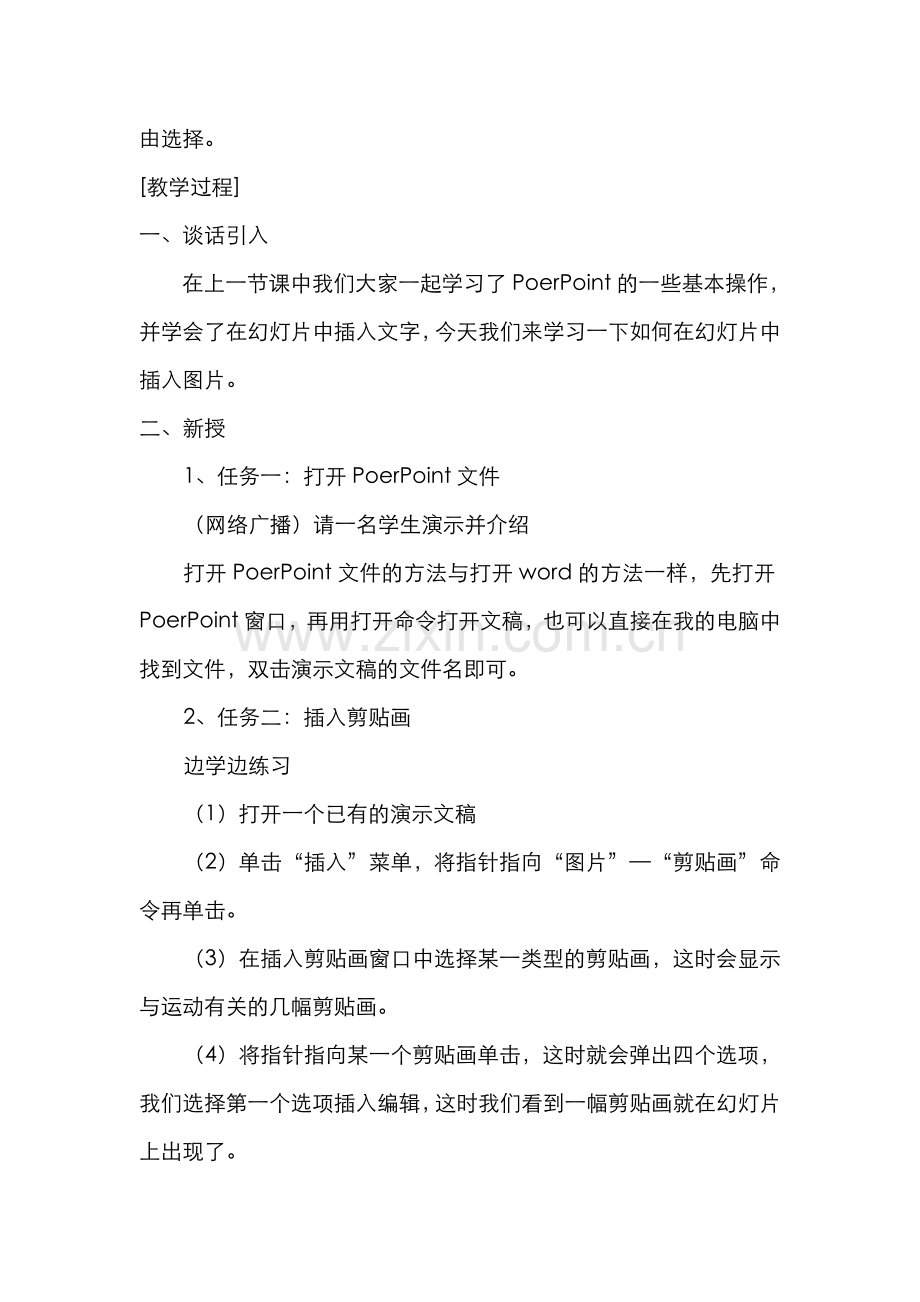 由选择。

[教学过程]

一、谈话引入

在上一节课中我们大家一起学习了 PoerPoint 的一些基本操作，并学会了在幻灯片中插入文字，今天我们来学习一下如何在幻灯片中插入图片。

二、新授

1、任务一：打开 PoerPoint 文件

（网络广播）请一名学生演示并介绍

打开 PoerPoint 文件的方法与打开 word 的方法一样，先打开 PoerPoint 窗口，再用打开命令打开文稿，也可以直接在我的电脑中找到文件，双击演示文稿的文件名即可。

www.zixin.com.cn

2、任务二：插入剪贴画

边学边练习

（1）打开一个已有的演示文稿

（2）单击“插入”菜单，将指针指向“图片”—“剪贴画”命令再单击。

（3）在插入剪贴画窗口中选择某一类型的剪贴画，这时会显示与运动有关的几幅剪贴画。

（4）将指针指向某一个剪贴画单击，这时就会弹出四个选项，我们选择第一个选项插入编辑，这时我们看到一幅剪贴画就在幻灯片上出现了。